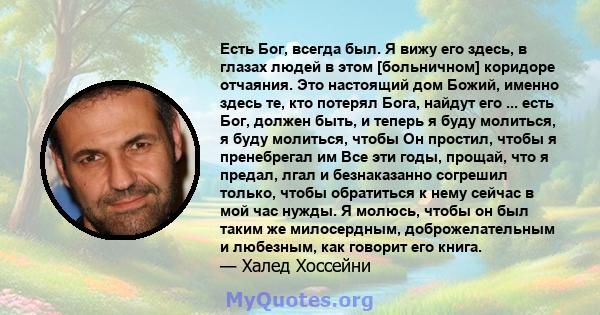 Есть Бог, всегда был. Я вижу его здесь, в глазах людей в этом [больничном] коридоре отчаяния. Это настоящий дом Божий, именно здесь те, кто потерял Бога, найдут его ... есть Бог, должен быть, и теперь я буду молиться, я буду молиться, чтобы Он простил, чтобы я пренебрегал им Все эти годы, прощай, что я предал, лгал и безнаказанно согрешил только, чтобы обратиться к нему сейчас в мой час нужды. Я молюсь, чтобы он был таким же милосердным, доброжелательным и любезным, как говорит его книга.
— Халед Хоссейни

MyQuotes.org